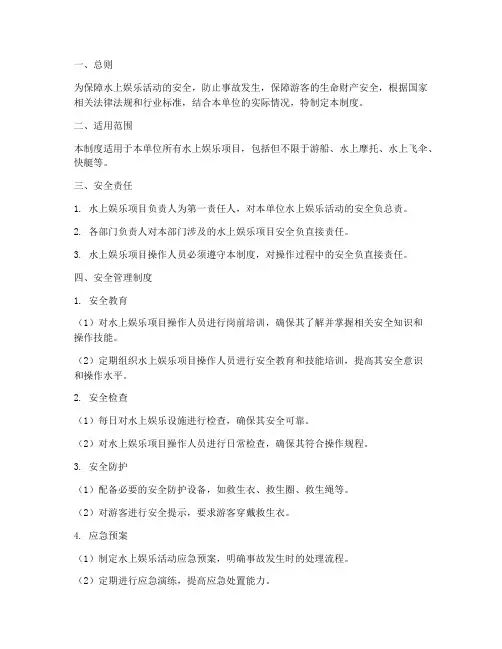 一、总则

为保障水上娱乐活动的安全，防止事故发生，保障游客的生命财产安全，根据国家相关法律法规和行业标准，结合本单位的实际情况，特制定本制度。

二、适用范围

本制度适用于本单位所有水上娱乐项目，包括但不限于游船、水上摩托、水上飞伞、快艇等。

三、安全责任

1. 水上娱乐项目负责人为第一责任人，对本单位水上娱乐活动的安全负总责。

2. 各部门负责人对本部门涉及的水上娱乐项目安全负直接责任。

3. 水上娱乐项目操作人员必须遵守本制度，对操作过程中的安全负直接责任。

四、安全管理制度

1. 安全教育

（1）对水上娱乐项目操作人员进行岗前培训，确保其了解并掌握相关安全知识和操作技能。

（2）定期组织水上娱乐项目操作人员进行安全教育和技能培训，提高其安全意识和操作水平。

2. 安全检查

（1）每日对水上娱乐设施进行检查，确保其安全可靠。

（2）对水上娱乐项目操作人员进行日常检查，确保其符合操作规程。

3. 安全防护

（1）配备必要的安全防护设备，如救生衣、救生圈、救生绳等。

（2）对游客进行安全提示，要求游客穿戴救生衣。

4. 应急预案

（1）制定水上娱乐活动应急预案，明确事故发生时的处理流程。

（2）定期进行应急演练，提高应急处置能力。